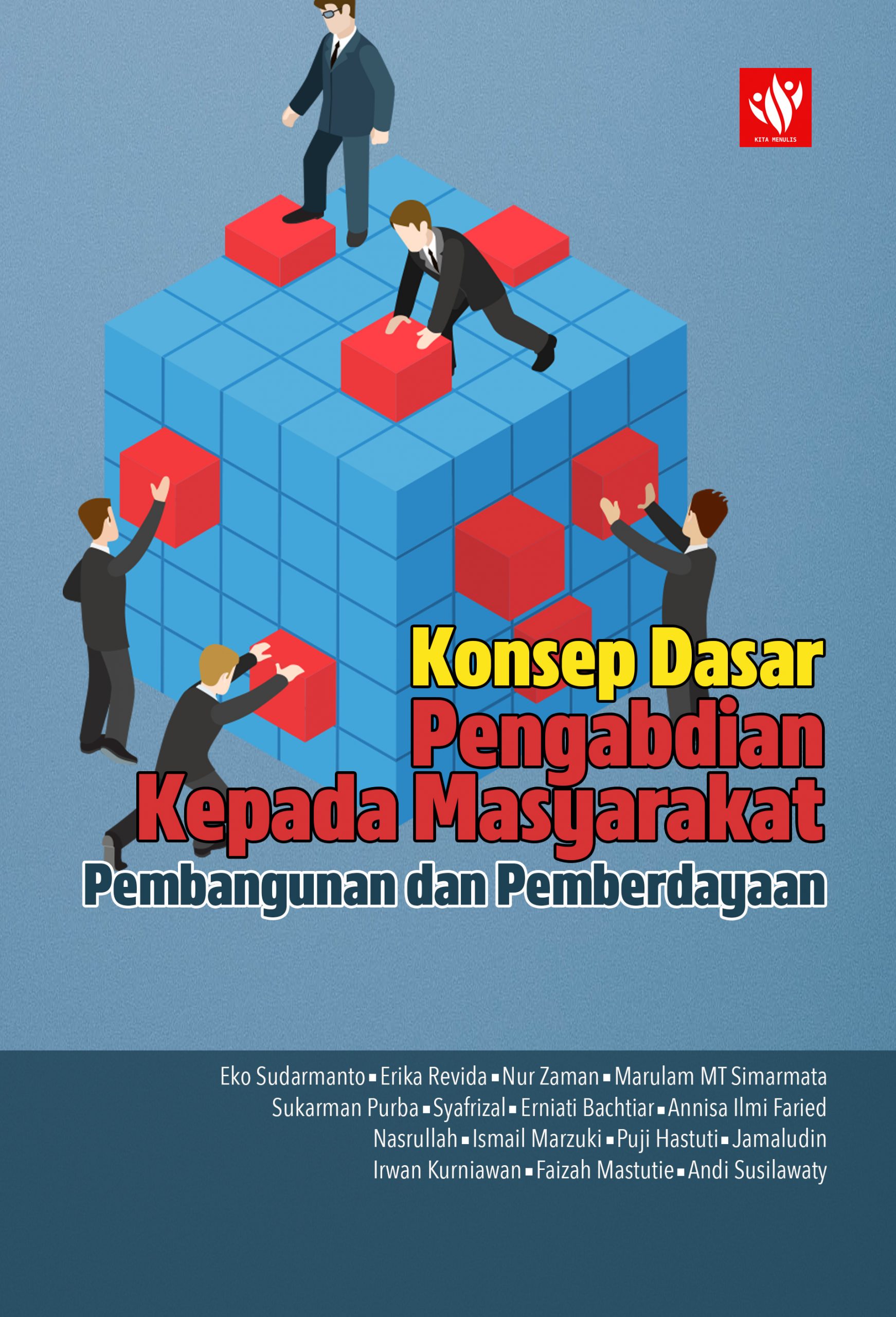 KITA MENULIS

Konsep Dasar
Pengabdian
Kepada Masyarakat
Pembangunan dan Pemberdayaan

Eko Sudarmanto ▪ Erika Revida ▪ Nur Zaman ▪ Marulam MT Simarmata
Sukarman Purba ▪ Syafrizal ▪ Erniati Bachtiar ▪ Annisa Ilmi Faried
Nasrullah ▪ Ismail Marzuki ▪ Puji Hastuti ▪ Jamaludin
Irwan Kurniawan ▪ Faizah Mastutie ▪ Andi Susilawaty